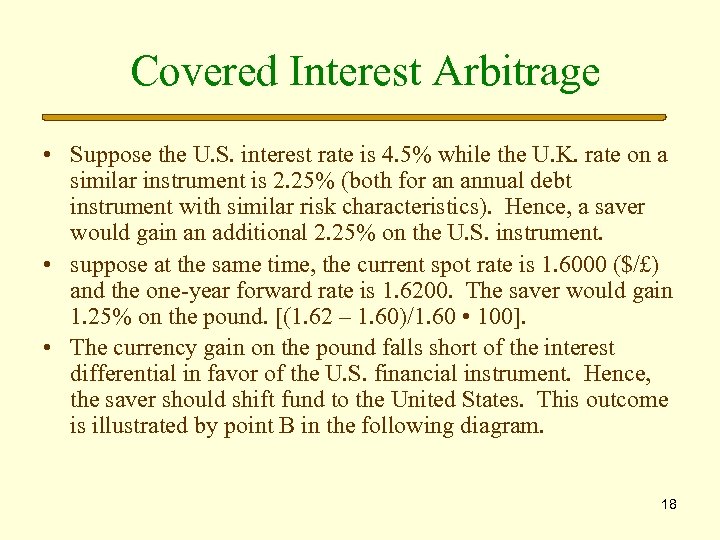 Covered Interest Arbitrage

• Suppose the U.S. interest rate is 4.5% while the U.K. rate on a similar instrument is 2.25% (both for an annual debt instrument with similar risk characteristics). Hence, a saver would gain an additional 2.25% on the U.S. instrument.

• suppose at the same time, the current spot rate is 1.6000 (\$/£) and the one-year forward rate is 1.6200. The saver would gain 1.25% on the pound. [(1.62 – 1.60)/1.60 • 100].

• The currency gain on the pound falls short of the interest differential in favor of the U.S. financial instrument. Hence, the saver should shift fund to the United States. This outcome is illustrated by point B in the following diagram.

18